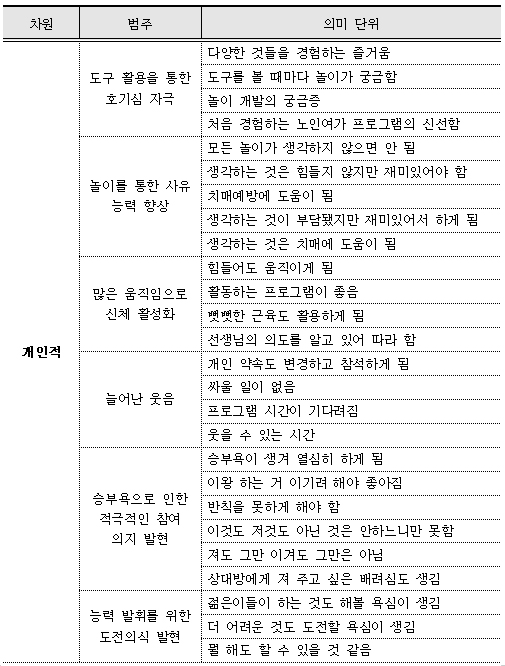 | 차원 | 범주 | 의미 단위 |
|---|---|---|
| 개인적 | 도구 활용을 통한 호기심 자극 | 다양한 것들을 경험하는 즐거움 |
| | | 도구를 볼 때마다 놀이가 궁금함 |
| | | 놀이 개발의 궁금증 |
| | | 처음 경험하는 노인여가 프로그램의 신선함 |
| | 놀이를 통한 사유 능력 향상 | 모든 놀이가 생각하지 않으면 안 됨 |
| | | 생각하는 것은 힘들지 않지만 재미있어야 함 |
| | | 치매예방에 도움이 됨 |
| | | 생각하는 것이 부담됐지만 재미있어서 하게 됨 |
| | | 생각하는 것은 치매에 도움이 됨 |
| | 많은 움직임으로 신체 활성화 | 힘들어도 움직이게 됨 |
| | | 활동하는 프로그램이 좋음 |
| | | 뻣뻣한 근육도 활용하게 됨 |
| | | 선생님의 의도를 알고 있어 따라 함 |
| | 늘어난 웃음 | 개인 약속도 변경하고 참석하게 됨 |
| | | 싸울 일이 없음 |
| | | 프로그램 시간이 기다려짐 |
| | | 웃을 수 있는 시간 |
| | 승부욕으로 인한 적극적인 참여 의지 발현 | 승부욕이 생겨 열심히 하게 됨 |
| | | 이왕 하는 거 이기려 해야 좋아짐 |
| | | 반칙을 못하게 해야 함 |
| | | 이것도 저것도 아닌 것은 안하느니만 못함 |
| | | 져도 그만 이겨도 그만은 아님 |
| | | 상대방에게 져 주고 싶은 배려심도 생김 |
| | 능력 발휘를 위한 도전의식 발현 | 젊은이들이 하는 것도 해볼 욕심이 생김 |
| | | 더 어려운 것도 도전할 욕심이 생김 |
| | | 뭘 해도 할 수 있을 것 같음 |